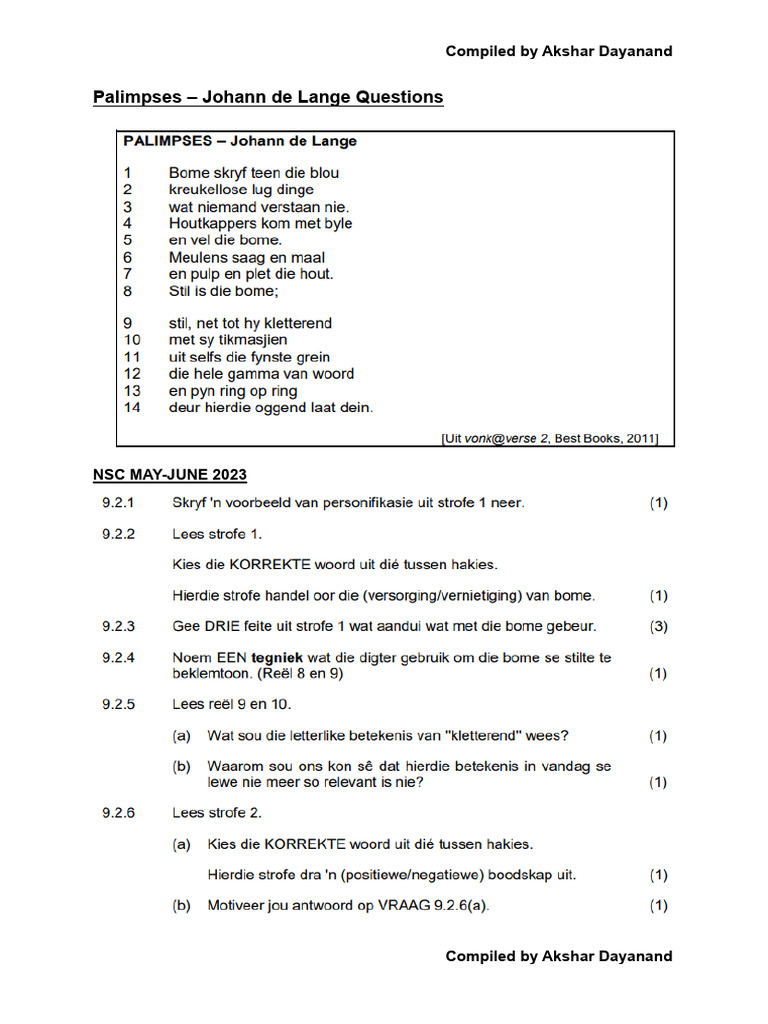 Compiled by Akshar Dayanand

Palimpses – Johann de Lange Questions

PALIMPSES – Johann de Lange

1 Bome skryf teen die blou
2 kreukellose lug dinge
3 wat niemand verstaan nie.
4 Houtkappers kom met byle
5 en vel die bome.
6 Meulens saag en maal
7 en pulp en plet die hout.
8 Stil is die bome;

9 stil, net tot hy kletterend
10 met sy tikmasjien
11 uit selfs die fynste grein
12 die hele gamma van woord
13 en pyn ring op ring
14 deur hierdie oggend laat dein.

[Uit vonk@verse 2, Best Books, 2011]

NSC MAY-JUNE 2023

9.2.1 Skryf 'n voorbeeld van personifikasie uit strofe 1 neer. (1)

9.2.2 Lees strofe 1.

Kies die KORREKTE woord uit dié tussen hakies.

Hierdie strofe handel oor die (versorging/vernietiging) van bome. (1)

9.2.3 Gee DRIE feite uit strofe 1 wat aandui wat met die bome gebeur. (3)

9.2.4 Noem EEN tegniek wat die digter gebruik om die bome se stilte te beklemtoon. (Reël 8 en 9) (1)

9.2.5 Lees reël 9 en 10.

(a) Wat sou die letterlike betekenis van "kletterend" wees? (1)

(b) Waarom sou ons kon sê dat hierdie betekenis in vandag se lewe nie meer so relevant is nie? (1)

9.2.6 Lees strofe 2.

(a) Kies die KORREKTE woord uit dié tussen hakies.

Hierdie strofe dra 'n (positiewe/negatiewe) boodskap uit. (1)

(b) Motiveer jou antwoord op VRAAG 9.2.6(a). (1)

Compiled by Akshar Dayanand